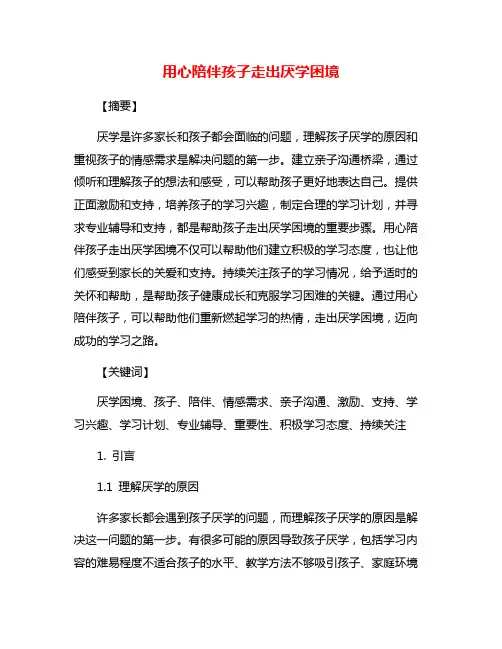 用心陪伴孩子走出厌学困境

【摘要】

厌学是许多家长和孩子都会面临的问题，理解孩子厌学的原因和重视孩子的情感需求是解决问题的第一步。建立亲子沟通桥梁，通过倾听和理解孩子的想法和感受，可以帮助孩子更好地表达自己。提供正面激励和支持，培养孩子的学习兴趣，制定合理的学习计划，并寻求专业辅导和支持，都是帮助孩子走出厌学困境的重要步骤。用心陪伴孩子走出厌学困境不仅可以帮助他们建立积极的学习态度，也让他们感受到家长的关爱和支持。持续关注孩子的学习情况，给予适时的关怀和帮助，是帮助孩子健康成长和克服学习困难的关键。通过用心陪伴孩子，可以帮助他们重新燃起学习的热情，走出厌学困境，迈向成功的学习之路。

【关键词】

厌学困境、孩子、陪伴、情感需求、亲子沟通、激励、支持、学习兴趣、学习计划、专业辅导、重要性、积极学习态度、持续关注

1. 引言

1.1 理解厌学的原因

许多家长都会遇到孩子厌学的问题，而理解孩子厌学的原因是解决这一问题的第一步。有很多可能的原因导致孩子厌学，包括学习内容的难易程度不适合孩子的水平、教学方法不够吸引孩子、家庭环境